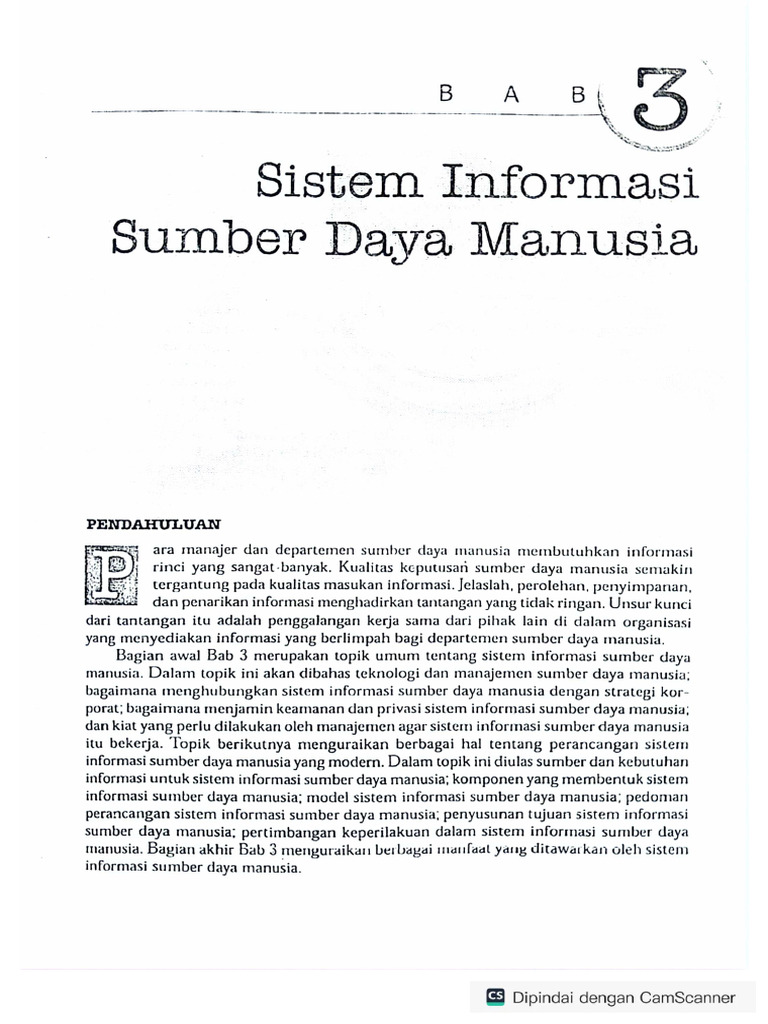 B A B 3

Sistem Informasi Sumber Daya Manusia

PENDAHULUAN

Para manajer dan departemen sumber daya manusia membutuhkan informasi rinci yang sangat banyak. Kualitas keputusan sumber daya manusia semakin tergantung pada kualitas masukan informasi. Jelaslah, perolehan, penyimpanan, dan penarikan informasi menghadirkan tantangan yang tidak ringan. Unsur kunci dari tantangan itu adalah penggalangan kerja sama dari pihak lain di dalam organisasi yang menyediakan informasi yang berlimpah bagi departemen sumber daya manusia.

Bagian awal Bab 3 merupakan topik umum tentang sistem informasi sumber daya manusia. Dalam topik ini akan dibahas teknologi dan manajemen sumber daya manusia; bagaimana menghubungkan sistem informasi sumber daya manusia dengan strategi korporat; bagaimana menjamin keamanan dan privasi sistem informasi sumber daya manusia; dan kiat yang perlu dilakukan oleh manajemen agar sistem informasi sumber daya manusia itu bekerja. Topik berikutnya menguraikan berbagai hal tentang perancangan sistem informasi sumber daya manusia yang modern. Dalam topik ini diulas sumber dan kebutuhan informasi untuk sistem informasi sumber daya manusia; komponen yang membentuk sistem informasi sumber daya manusia; model sistem informasi sumber daya manusia; pedoman perancangan sistem informasi sumber daya manusia; penyusunan tujuan sistem informasi sumber daya manusia; pertimbangan keperilakuan dalam sistem informasi sumber daya manusia. Bagian akhir Bab 3 menguraikan berbagai manfaat yang ditawarkan oleh sistem informasi sumber daya manusia.

CS Dipindai dengan CamScanner